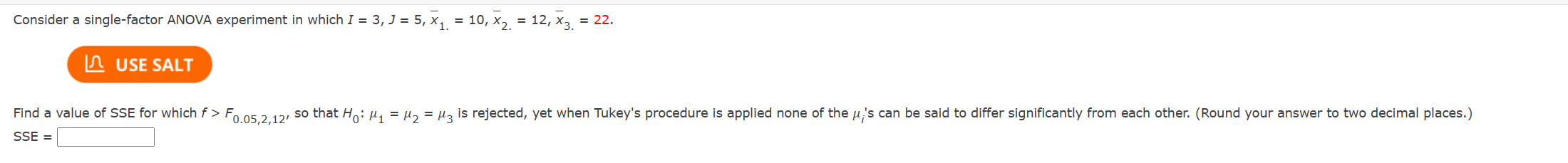 Consider a single-factor ANOVA experiment in which $I = 3$, $J = 5$, $\bar{x}_{1.} = 10$, $\bar{x}_{2.} = 12$, $\bar{x}_{3.} = 22$.

USE SALT

Find a value of SSE for which $f > F_{0.05,2,12}$, so that $H_0$: $\mu_1 = \mu_2 = \mu_3$ is rejected, yet when Tukey's procedure is applied none of the $\mu_i$'s can be said to differ significantly from each other. (Round your answer to two decimal places.)

SSE =